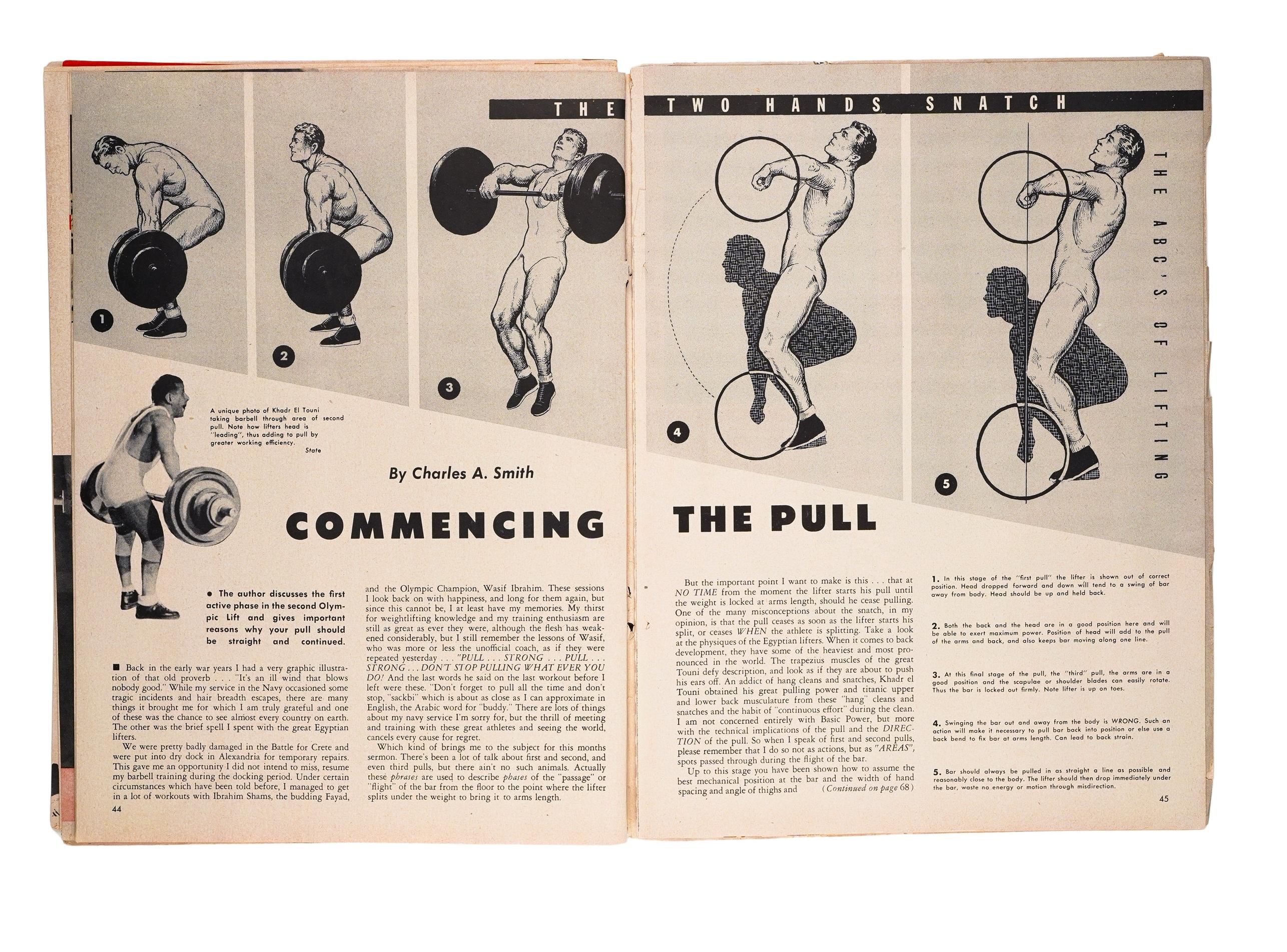 THE TWO HANDS SNATCH

THE ABC'S OF LIFTING

1

2

3

4

5

A unique photo of Khadr El Touni taking barbell through area of second pull. Note how lifters head is "leading", thus adding to pull by greater working efficiency.
State

By Charles A. Smith

COMMENCING THE PULL

• The author discusses the first active phase in the second Olympic Lift and gives important reasons why your pull should be straight and continued.

■ Back in the early war years I had a very graphic illustration of that old proverb . . . "It's an ill wind that blows nobody good." While my service in the Navy occasioned some tragic incidents and hair breadth escapes, there are many things it brought me for which I am truly grateful and one of these was the chance to see almost every country on earth. The other was the brief spell I spent with the great Egyptian lifters.

We were pretty badly damaged in the Battle for Crete and were put into dry dock in Alexandria for temporary repairs. This gave me an opportunity I did not intend to miss, resume my barbell training during the docking period. Under certain circumstances which have been told before, I managed to get in a lot of workouts with Ibrahim Shams, the budding Fayad, and the Olympic Champion, Wasif Ibrahim. These sessions I look back on with happiness, and long for them again, but since this cannot be, I at least have my memories. My thirst for weightlifting knowledge and my training enthusiasm are still as great as ever they were, although the flesh has weakened considerably, but I still remember the lessons of Wasif, who was more or less the unofficial coach, as if they were repeated yesterday . . . "PULL . . . STRONG . . . PULL . . . STRONG . . . DON'T STOP PULLING WHAT EVER YOU DO! And the last words he said on the last workout before I left were these. "Don't forget to pull all the time and don't stop, "sackbi" which is about as close as I can approximate in English, the Arabic word for "buddy." There are lots of things about my navy service I'm sorry for, but the thrill of meeting and training with these great athletes and seeing the world, cancels every cause for regret.

Which kind of brings me to the subject for this months sermon. There's been a lot of talk about first and second, and even third pulls, but there ain't no such animals. Actually these phrases are used to describe phases of the "passage" or "flight" of the bar from the floor to the point where the lifter splits under the weight to bring it to arms length.

44

But the important point I want to make is this . . . that at NO TIME from the moment the lifter starts his pull until the weight is locked at arms length, should he cease pulling. One of the many misconceptions about the snatch, in my opinion, is that the pull ceases as soon as the lifter starts his split, or ceases WHEN the athlete is splitting. Take a look at the physiques of the Egyptian lifters. When it comes to back development, they have some of the heaviest and most pronounced in the world. The trapezius muscles of the great Touni defy description, and look as if they are about to push his ears off. An addict of hang cleans and snatches, Khadr el Touni obtained his great pulling power and titanic upper and lower back musculature from these "hang" cleans and snatches and the habit of "continuous effort" during the clean. I am not concerned entirely with Basic Power, but more with the technical implications of the pull and the DIRECTION of the pull. So when I speak of first and second pulls, please remember that I do so not as actions, but as "AREAS", spots passed through during the flight of the bar.

Up to this stage you have been shown how to assume the best mechanical position at the bar and the width of hand spacing and angle of thighs and (Continued on page 68)

1. In this stage of the "first pull" the lifter is shown out of correct position. Head dropped forward and down will tend to a swing of bar away from body. Head should be up and held back.

2. Both the back and the head are in a good position here and will be able to exert maximum power. Position of head will add to the pull of the arms and back, and also keeps bar moving along one line.

3. At this final stage of the pull, the "third" pull, the arms are in a good position and the scapulae or shoulder blades can easily rotate. Thus the bar is locked out firmly. Note lifter is up on toes.

4. Swinging the bar out and away from the body is WRONG. Such an action will make it necessary to pull bar back into position or else use a back bend to fix bar at arms length. Can lead to back strain.

5. Bar should always be pulled in as straight a line as possible and reasonably close to the body. The lifter should then drop immediately under the bar, waste no energy or motion through misdirection.

45